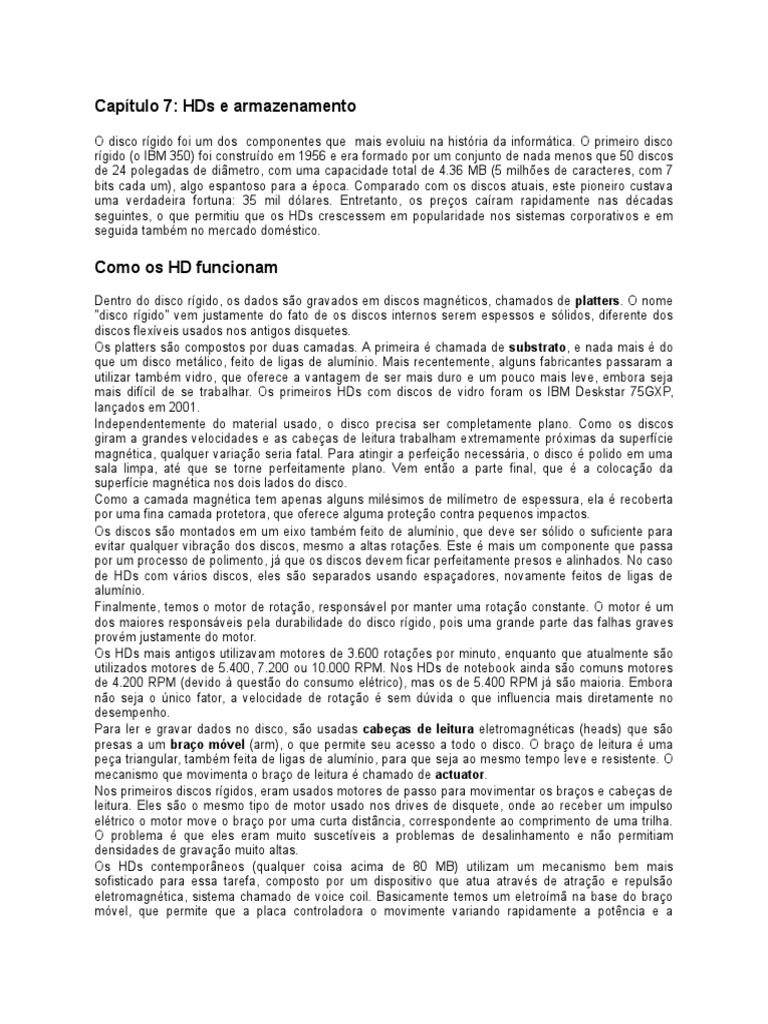 Capítulo 7: HDs e armazenamento

O disco rígido foi um dos componentes que mais evoluiu na história da informática. O primeiro disco rígido (o IBM 350) foi construído em 1956 e era formado por um conjunto de nada menos que 50 discos de 24 polegadas de diâmetro, com uma capacidade total de 4.36 MB (5 milhões de caracteres, com 7 bits cada um), algo espantoso para a época. Comparado com os discos atuais, este pioneiro custava uma verdadeira fortuna: 35 mil dólares. Entretanto, os preços caíram rapidamente nas décadas seguintes, o que permitiu que os HDs crescessem em popularidade nos sistemas corporativos e em seguida também no mercado doméstico.

Como os HD funcionam

Dentro do disco rígido, os dados são gravados em discos magnéticos, chamados de platters. O nome "disco rígido" vem justamente do fato de os discos internos serem espessos e sólidos, diferente dos discos flexíveis usados nos antigos disquetes.
Os platters são compostos por duas camadas. A primeira é chamada de substrato, e nada mais é do que um disco metálico, feito de ligas de alumínio. Mais recentemente, alguns fabricantes passaram a utilizar também vidro, que oferece a vantagem de ser mais duro e um pouco mais leve, embora seja mais difícil de se trabalhar. Os primeiros HDs com discos de vidro foram os IBM Deskstar 75GXP, lançados em 2001.
Independentemente do material usado, o disco precisa ser completamente plano. Como os discos giram a grandes velocidades e as cabeças de leitura trabalham extremamente próximas da superfície magnética, qualquer variação seria fatal. Para atingir a perfeição necessária, o disco é polido em uma sala limpa, até que se torne perfeitamente plano. Vem então a parte final, que é a colocação da superfície magnética nos dois lados do disco.
Como a camada magnética tem apenas alguns milésimos de milímetro de espessura, ela é recoberta por uma fina camada protetora, que oferece alguma proteção contra pequenos impactos.
Os discos são montados em um eixo também feito de alumínio, que deve ser sólido o suficiente para evitar qualquer vibração dos discos, mesmo a altas rotações. Este é mais um componente que passa por um processo de polimento, já que os discos devem ficar perfeitamente presos e alinhados. No caso de HDs com vários discos, eles são separados usando espaçadores, novamente feitos de ligas de alumínio.
Finalmente, temos o motor de rotação, responsável por manter uma rotação constante. O motor é um dos maiores responsáveis pela durabilidade do disco rígido, pois uma grande parte das falhas graves provém justamente do motor.
Os HDs mais antigos utilizavam motores de 3.600 rotações por minuto, enquanto que atualmente são utilizados motores de 5.400, 7.200 ou 10.000 RPM. Nos HDs de notebook ainda são comuns motores de 4.200 RPM (devido à questão do consumo elétrico), mas os de 5.400 RPM já são maioria. Embora não seja o único fator, a velocidade de rotação é sem dúvida o que influencia mais diretamente no desempenho.
Para ler e gravar dados no disco, são usadas cabeças de leitura eletromagnéticas (heads) que são presas a um braço móvel (arm), o que permite seu acesso a todo o disco. O braço de leitura é uma peça triangular, também feita de ligas de alumínio, para que seja ao mesmo tempo leve e resistente. O mecanismo que movimenta o braço de leitura é chamado de actuator.
Nos primeiros discos rígidos, eram usados motores de passo para movimentar os braços e cabeças de leitura. Eles são o mesmo tipo de motor usado nos drives de disquete, onde ao receber um impulso elétrico o motor move o braço por uma curta distância, correspondente ao comprimento de uma trilha. O problema é que eles eram muito suscetíveis a problemas de desalinhamento e não permitiam densidades de gravação muito altas.
Os HDs contemporâneos (qualquer coisa acima de 80 MB) utilizam um mecanismo bem mais sofisticado para essa tarefa, composto por um dispositivo que atua através de atração e repulsão eletromagnética, sistema chamado de voice coil. Basicamente temos um eletroímã na base do braço móvel, que permite que a placa controladora o movimente variando rapidamente a potência e a